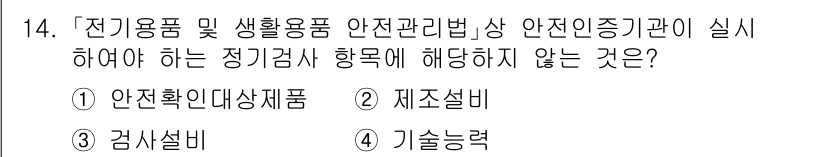 14. 「전기용품 및 생활용품 안전관리법」상 안전인증기관이 실시하여야 하는 정기검사 항목에 해당하지 않는 것은?

① 안전확인대상제품 ② 제조설비

③ 검사설비 ④ 기술능력